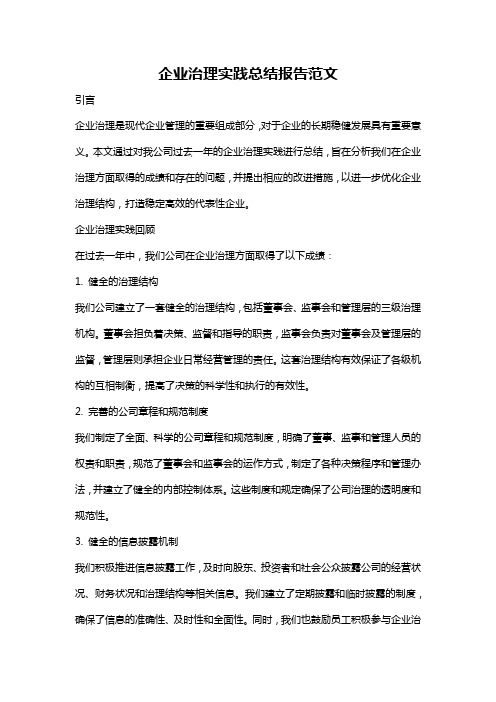 企业治理实践总结报告范文

引言

企业治理是现代企业管理的重要组成部分，对于企业的长期稳健发展具有重要意义。本文通过对我公司过去一年的企业治理实践进行总结，旨在分析我们在企业治理方面取得的成绩和存在的问题，并提出相应的改进措施，以进一步优化企业治理结构，打造稳定高效的代表性企业。

企业治理实践回顾

在过去一年中，我们公司在企业治理方面取得了以下成绩：

1. 健全的治理结构

我们公司建立了一套健全的治理结构，包括董事会、监事会和管理层的三级治理机构。董事会担负着决策、监督和指导的职责，监事会负责对董事会及管理层的监督，管理层则承担企业日常经营管理的责任。这套治理结构有效保证了各级机构的互相制衡，提高了决策的科学性和执行的有效性。

2. 完善的公司章程和规范制度

我们制定了全面、科学的公司章程和规范制度，明确了董事、监事和管理人员的权责和职责，规范了董事会和监事会的运作方式，制定了各种决策程序和管理办法，并建立了健全的内部控制体系。这些制度和规定确保了公司治理的透明度和规范性。

3. 健全的信息披露机制

我们积极推进信息披露工作，及时向股东、投资者和社会公众披露公司的经营状况、财务状况和治理结构等相关信息。我们建立了定期披露和临时披露的制度，确保了信息的准确性、及时性和全面性。同时，我们也鼓励员工积极参与企业治